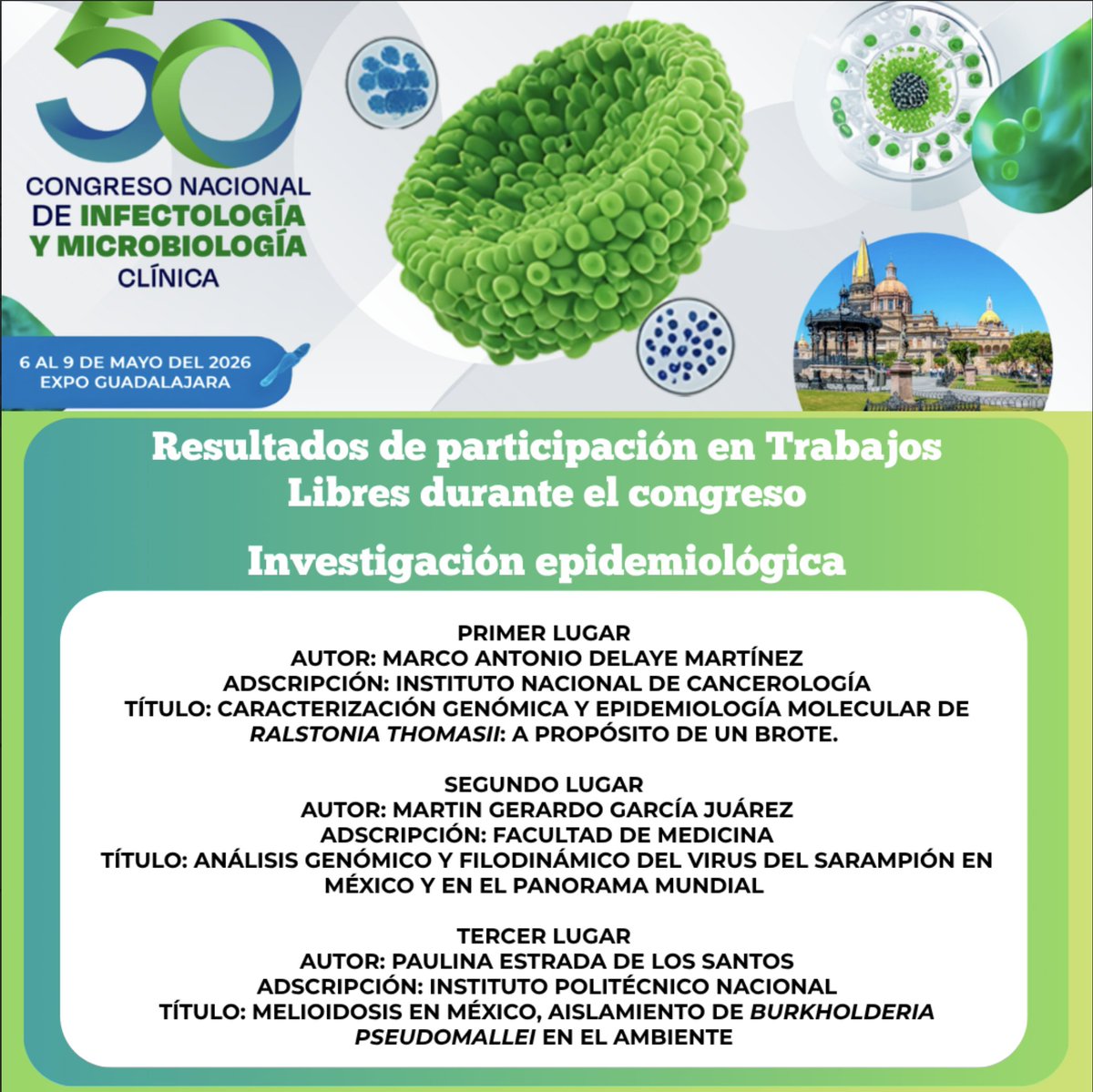 50
CONGRESO NACIONAL DE INFECTOLOGÍA Y MICROBIOLOGÍA CLÍNICA

6 AL 9 DE MAYO DEL 2026
EXPO GUADALAJARA

Resultados de participación en Trabajos Libres durante el congreso

Investigación epidemiológica

PRIMER LUGAR
AUTOR: MARCO ANTONIO DELAYE MARTÍNEZ
ADSCRIPCIÓN: INSTITUTO NACIONAL DE CANCEROLOGÍA
TÍTULO: CARACTERIZACIÓN GENÓMICA Y EPIDEMIOLOGÍA MOLECULAR DE RALSTONIA THOMASII: A PROPÓSITO DE UN BROTE.

SEGUNDO LUGAR
AUTOR: MARTIN GERARDO GARCÍA JUÁREZ
ADSCRIPCIÓN: FACULTAD DE MEDICINA
TÍTULO: ANÁLISIS GENÓMICO Y FILODINÁMICO DEL VIRUS DEL SARAMPIÓN EN MÉXICO Y EN EL PANORAMA MUNDIAL

TERCER LUGAR
AUTOR: PAULINA ESTRADA DE LOS SANTOS
ADSCRIPCIÓN: INSTITUTO POLITÉCNICO NACIONAL
TÍTULO: MELIOIDOSIS EN MÉXICO, AISLAMIENTO DE BURKHOLDERIA PSEUDOMALLEI EN EL AMBIENTE